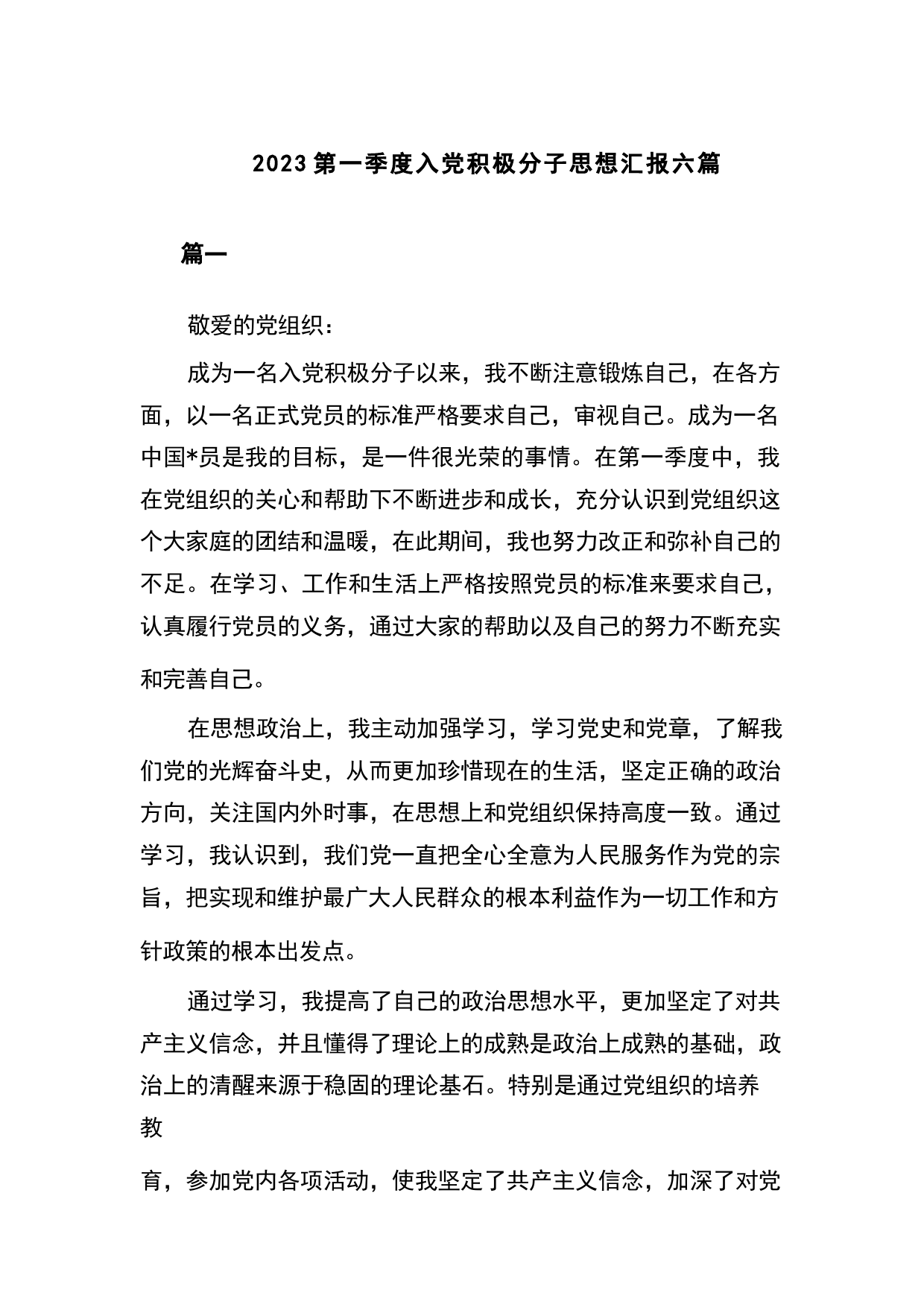 2023第一季度入党积极分子思想汇报六篇

篇一

敬爱的党组织：

成为一名入党积极分子以来，我不断注意锻炼自己，在各方面，以一名正式党员的标准严格要求自己，审视自己。成为一名中国*员是我的目标，是一件很光荣的事情。在第一季度中，我在党组织的关心和帮助下不断进步和成长，充分认识到党组织这个大家庭的团结和温暖，在此期间，我也努力改正和弥补自己的不足。在学习、工作和生活上严格按照党员的标准来要求自己，认真履行党员的义务，通过大家的帮助以及自己的努力不断充实和完善自己。

在思想政治上，我主动加强学习，学习党史和党章，了解我们党的光辉奋斗史，从而更加珍惜现在的生活，坚定正确的政治方向，关注国内外时事，在思想上和党组织保持高度一致。通过学习，我认识到，我们党一直把全心全意为人民服务作为党的宗旨，把实现和维护最广大人民群众的根本利益作为一切工作和方针政策的根本出发点。

通过学习，我提高了自己的政治思想水平，更加坚定了对共产主义信念，并且懂得了理论上的成熟是政治上成熟的基础，政治上的清醒来源于稳固的理论基石。特别是通过党组织的培养教

育，参加党内各项活动，使我坚定了共产主义信念，加深了对党